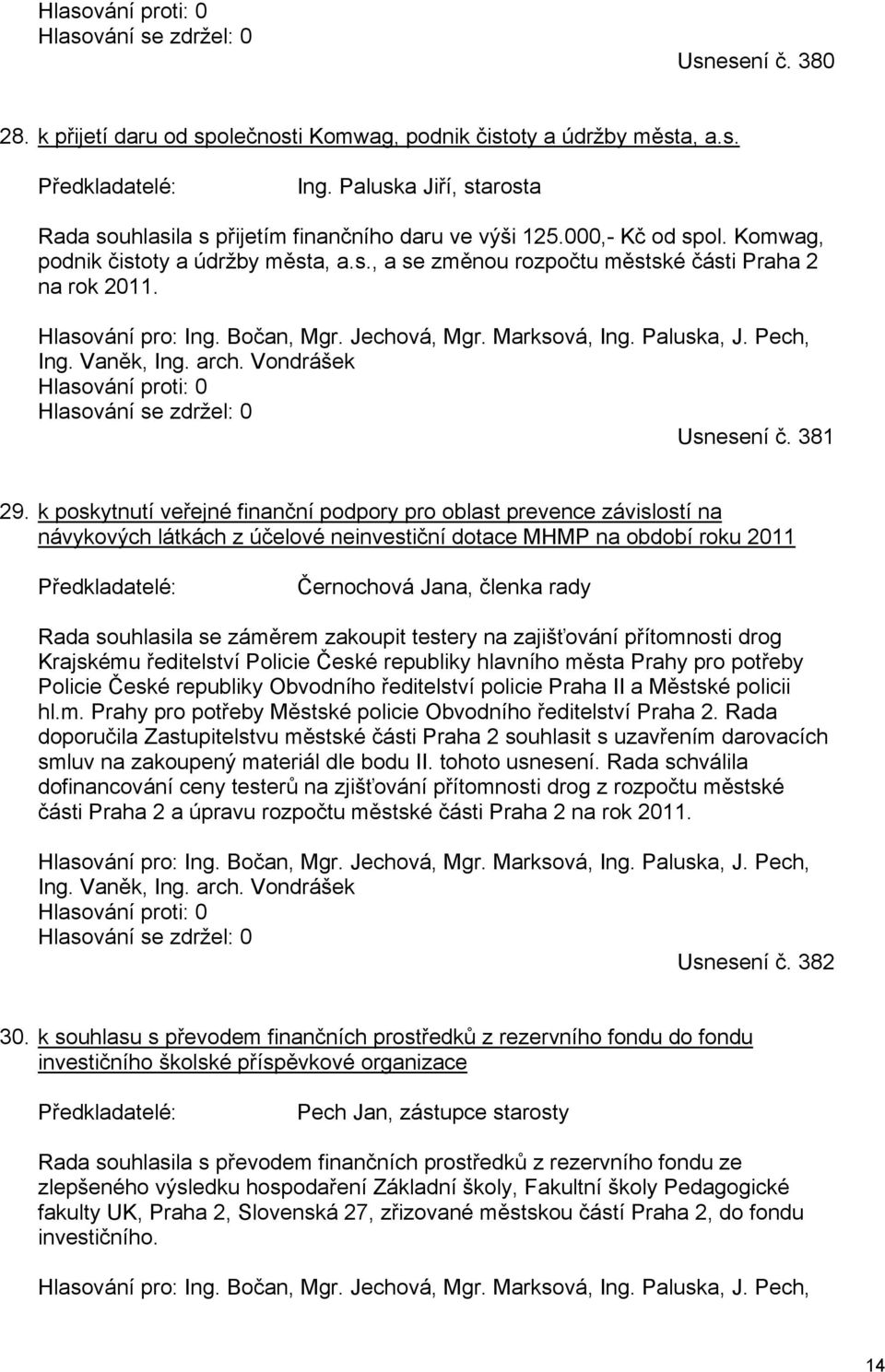 Hlasování proti: 0
Hlasování se zdržel: 0

Usnesení č. 380

28. k přijetí daru od společnosti Komwag, podnik čistoty a údržby města, a.s.

Předkladatelé: Ing. Paluska Jiří, starosta

Rada souhlasila s přijetím finančního daru ve výši 125.000,- Kč od spol. Komwag, podnik čistoty a údržby města, a.s., a se změnou rozpočtu městské části Praha 2 na rok 2011.

Hlasování pro: Ing. Bočan, Mgr. Jechová, Mgr. Marksová, Ing. Paluska, J. Pech, Ing. Vaněk, Ing. arch. Vondrášek
Hlasování proti: 0
Hlasování se zdržel: 0

Usnesení č. 381

29. k poskytnutí veřejné finanční podpory pro oblast prevence závislostí na návykových látkách z účelové neinvestiční dotace MHMP na období roku 2011

Předkladatelé: Černochová Jana, členka rady

Rada souhlasila se záměrem zakoupit testery na zajišťování přítomnosti drog Krajskému ředitelství Policie České republiky hlavního města Prahy pro potřeby Policie České republiky Obvodního ředitelství policie Praha II a Městské policii hl.m. Prahy pro potřeby Městské policie Obvodního ředitelství Praha 2. Rada doporučila Zastupitelstvu městské části Praha 2 souhlasit s uzavřením darovacích smluv na zakoupený materiál dle bodu II. tohoto usnesení. Rada schválila dofinancování ceny testerů na zjišťování přítomnosti drog z rozpočtu městské části Praha 2 a úpravu rozpočtu městské části Praha 2 na rok 2011.

Hlasování pro: Ing. Bočan, Mgr. Jechová, Mgr. Marksová, Ing. Paluska, J. Pech, Ing. Vaněk, Ing. arch. Vondrášek
Hlasování proti: 0
Hlasování se zdržel: 0

Usnesení č. 382

30. k souhlasu s převodem finančních prostředků z rezervního fondu do fondu investičního školské příspěvkové organizace

Předkladatelé: Pech Jan, zástupce starosty

Rada souhlasila s převodem finančních prostředků z rezervního fondu ze zlepšeného výsledku hospodaření Základní školy, Fakultní školy Pedagogické fakulty UK, Praha 2, Slovenská 27, zřizované městskou částí Praha 2, do fondu investičního.

Hlasování pro: Ing. Bočan, Mgr. Jechová, Mgr. Marksová, Ing. Paluska, J. Pech,

14